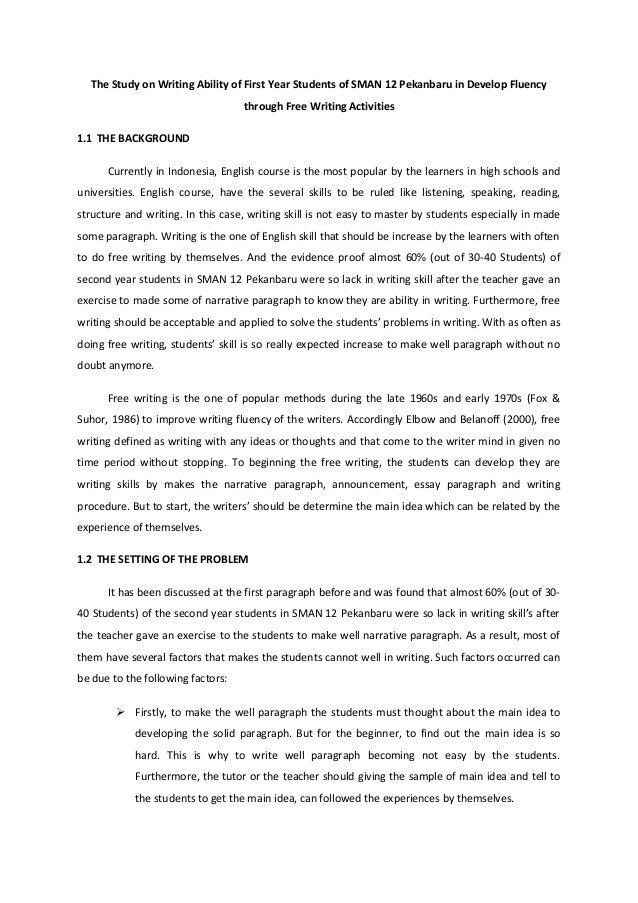 The Study on Writing Ability of First Year Students of SMAN 12 Pekanbaru in Develop Fluency through Free Writing Activities

1.1 THE BACKGROUND

Currently in Indonesia, English course is the most popular by the learners in high schools and universities. English course, have the several skills to be ruled like listening, speaking, reading, structure and writing. In this case, writing skill is not easy to master by students especially in made some paragraph. Writing is the one of English skill that should be increase by the learners with often to do free writing by themselves. And the evidence proof almost 60% (out of 30-40 Students) of second year students in SMAN 12 Pekanbaru were so lack in writing skill after the teacher gave an exercise to made some of narrative paragraph to know they are ability in writing. Furthermore, free writing should be acceptable and applied to solve the students' problems in writing. With as often as doing free writing, students' skill is so really expected increase to make well paragraph without no doubt anymore.

Free writing is the one of popular methods during the late 1960s and early 1970s (Fox & Suhor, 1986) to improve writing fluency of the writers. Accordingly Elbow and Belanoff (2000), free writing defined as writing with any ideas or thoughts and that come to the writer mind in given no time period without stopping. To beginning the free writing, the students can develop they are writing skills by makes the narrative paragraph, announcement, essay paragraph and writing procedure. But to start, the writers' should be determine the main idea which can be related by the experience of themselves.

1.2 THE SETTING OF THE PROBLEM

It has been discussed at the first paragraph before and was found that almost 60% (out of 30-40 Students) of the second year students in SMAN 12 Pekanbaru were so lack in writing skill's after the teacher gave an exercise to the students to make well narrative paragraph. As a result, most of them have several factors that makes the students cannot well in writing. Such factors occurred can be due to the following factors:

➢ Firstly, to make the well paragraph the students must thought about the main idea to developing the solid paragraph. But for the beginner, to find out the main idea is so hard. This is why to write well paragraph becoming not easy by the students. Furthermore, the tutor or the teacher should giving the sample of main idea and tell to the students to get the main idea, can followed the experiences by themselves.